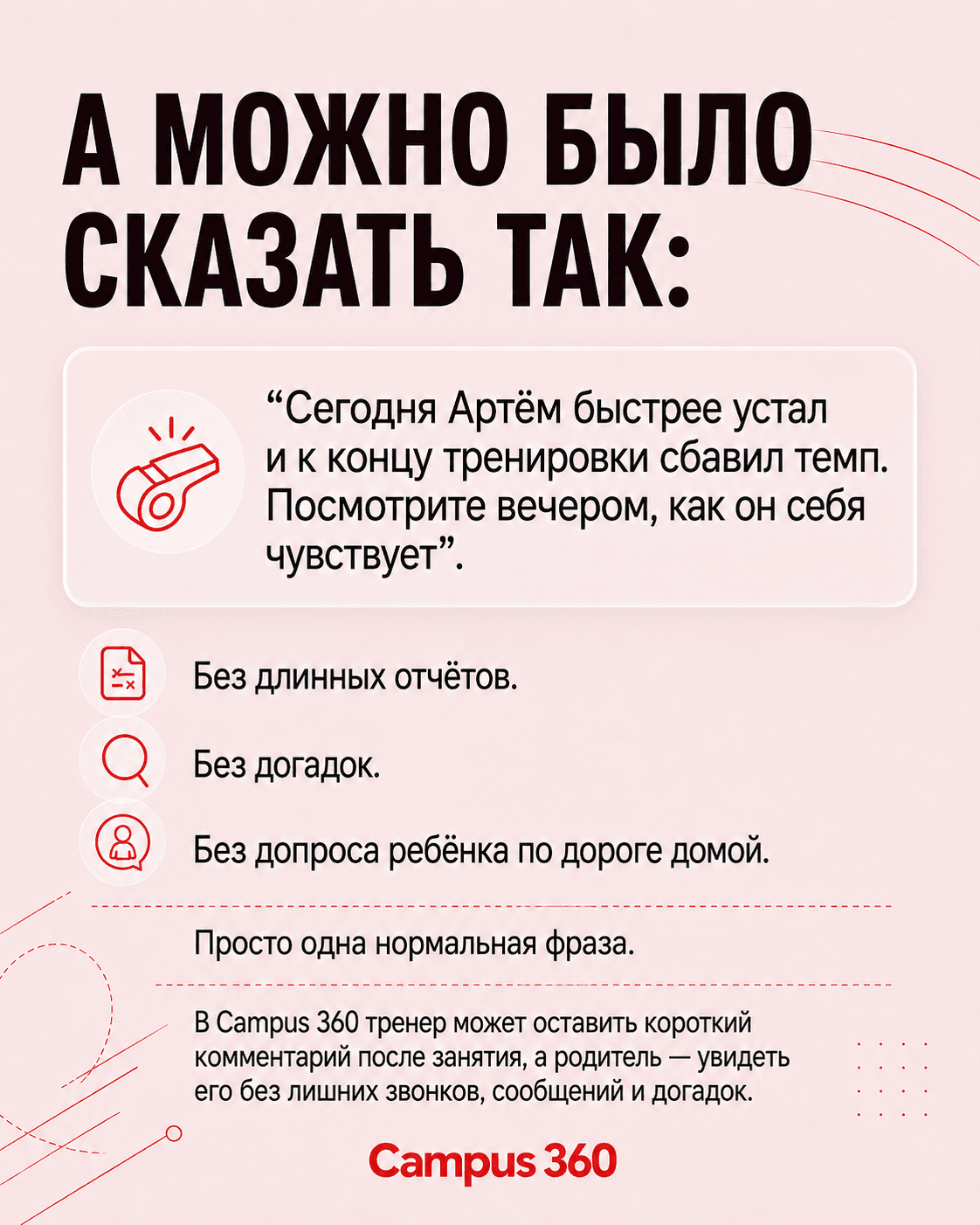 А МОЖНО БЫЛО СКАЗАТЬ ТАК:

“Сегодня Артём быстрее устал и к концу тренировки сбавил темп. Посмотрите вечером, как он себя чувствует”.

Без длинных отчётов.

Без догадок.

Без допроса ребёнка по дороге домой.

Просто одна нормальная фраза.

В Campus 360 тренер может оставить короткий комментарий после занятия, а родитель — увидеть его без лишних звонков, сообщений и догадок.

Campus 360